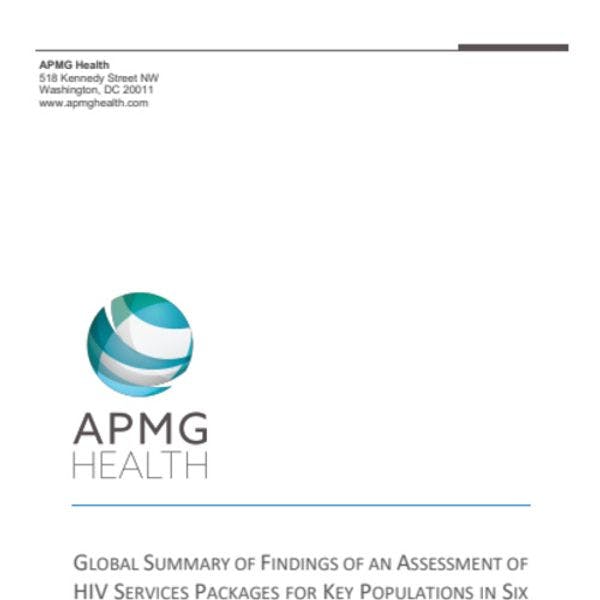 APMG Health
518 Kennedy Street NW
Washington, DC 20011
www.apmghealth.com

APMG
HEALTH

GLOBAL SUMMARY OF FINDINGS OF AN ASSESSMENT OF HIV SERVICES PACKAGES FOR KEY POPULATIONS IN SIX